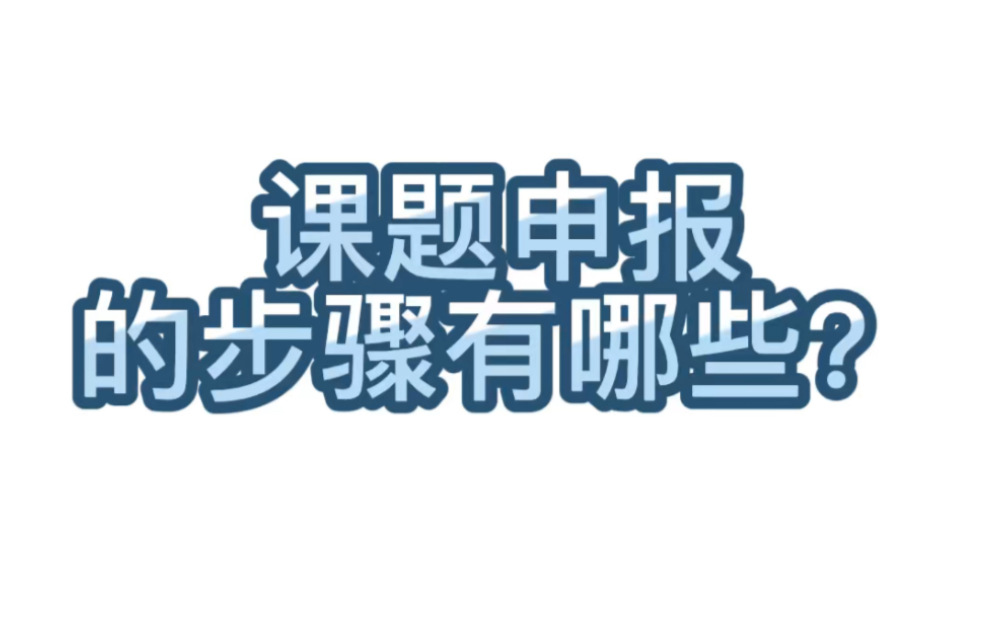 课题申报
的步骤有哪些？